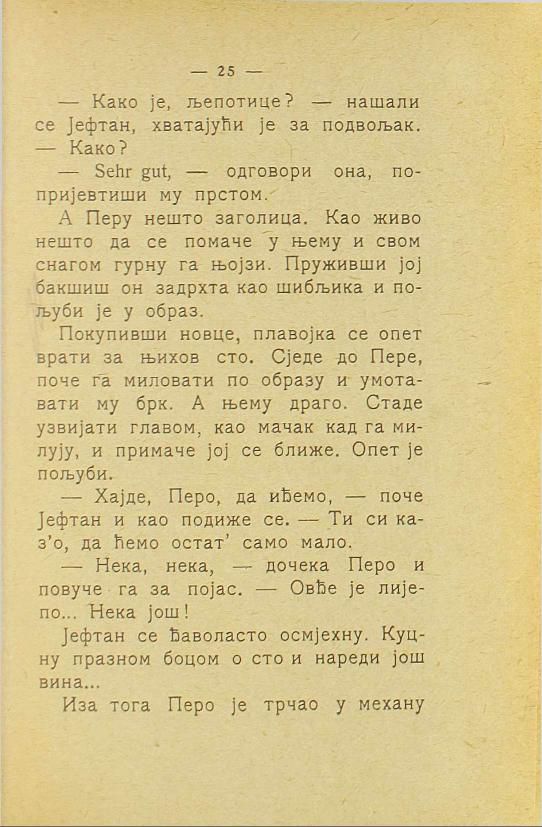 — 25 —

— Како је, љепотице? — нашали се Јефтан, хватајући је за подвољак. — Како?

— Sehr gut, — одговори она, попријевтиши му прстом.

А Перу нешто заголица. Као живо нешто да се помаче у њему и свом снагом гурну га њојзи. Пруживши јој бакшиш он задрхта као шибљика и пољуби је у образ.

Покупивши новце, плавојка се опет врати за њихов сто. Сједе до Пере, поче га миловати по образу и умотавати му брк. А њему драго. Стаде узвијати главом, као мачак кад га милују, и примаче јој се ближе. Опет је пољуби.

— Хајде, Перо, да иђемо, — поче Јефтан и као подиже се. — Ти си каз'о, да ћемо остат' само мало.

— Нека, нека, — дочека Перо и повуче га за појас. — Овђе је лијепо... Нека још!

Јефтан се ђаволасто осмјехну. Куцну празном боцом о сто и нареди још вина...

Иза тога Перо је трчао у механу